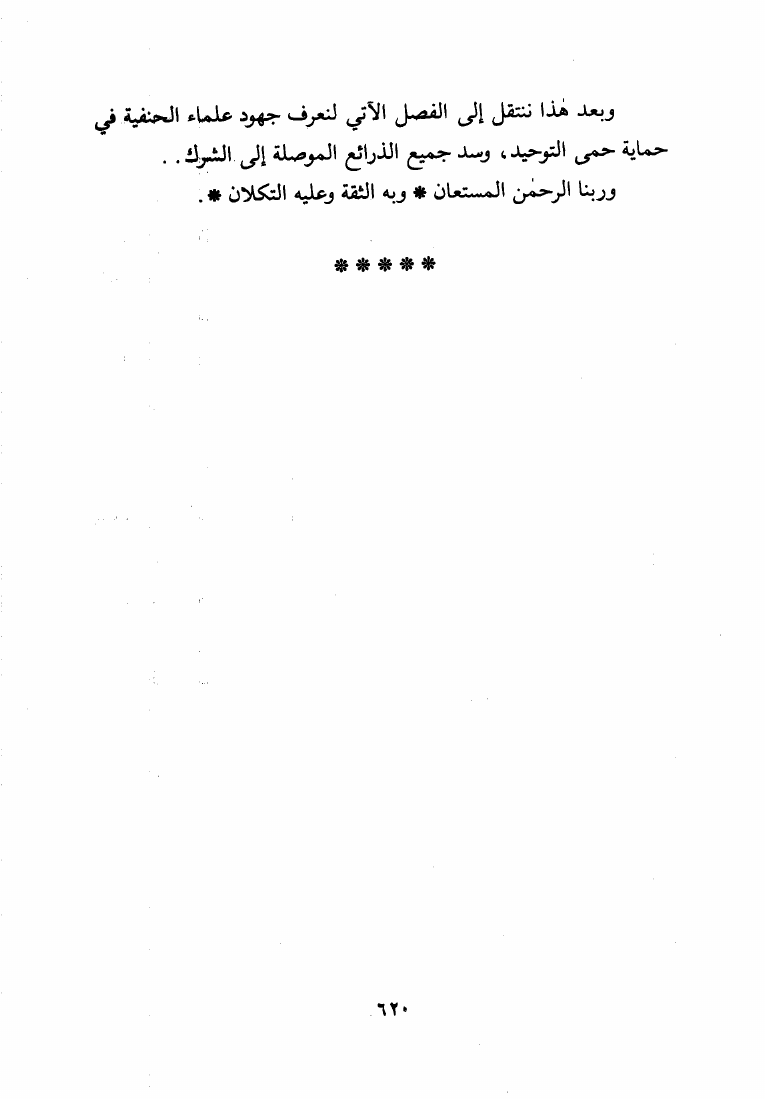 وبعد هٰذا ننتقل إلى الفصل الآتي لنعرف جهود علماء الحنفية في حماية حمى التوحيد، وسد جميع الذرائع الموصلة إلى الشرك..

وربنا الرحمٰن المستعان * وبه الثقة وعليه التكلان *.

* * * *

٦٢٠